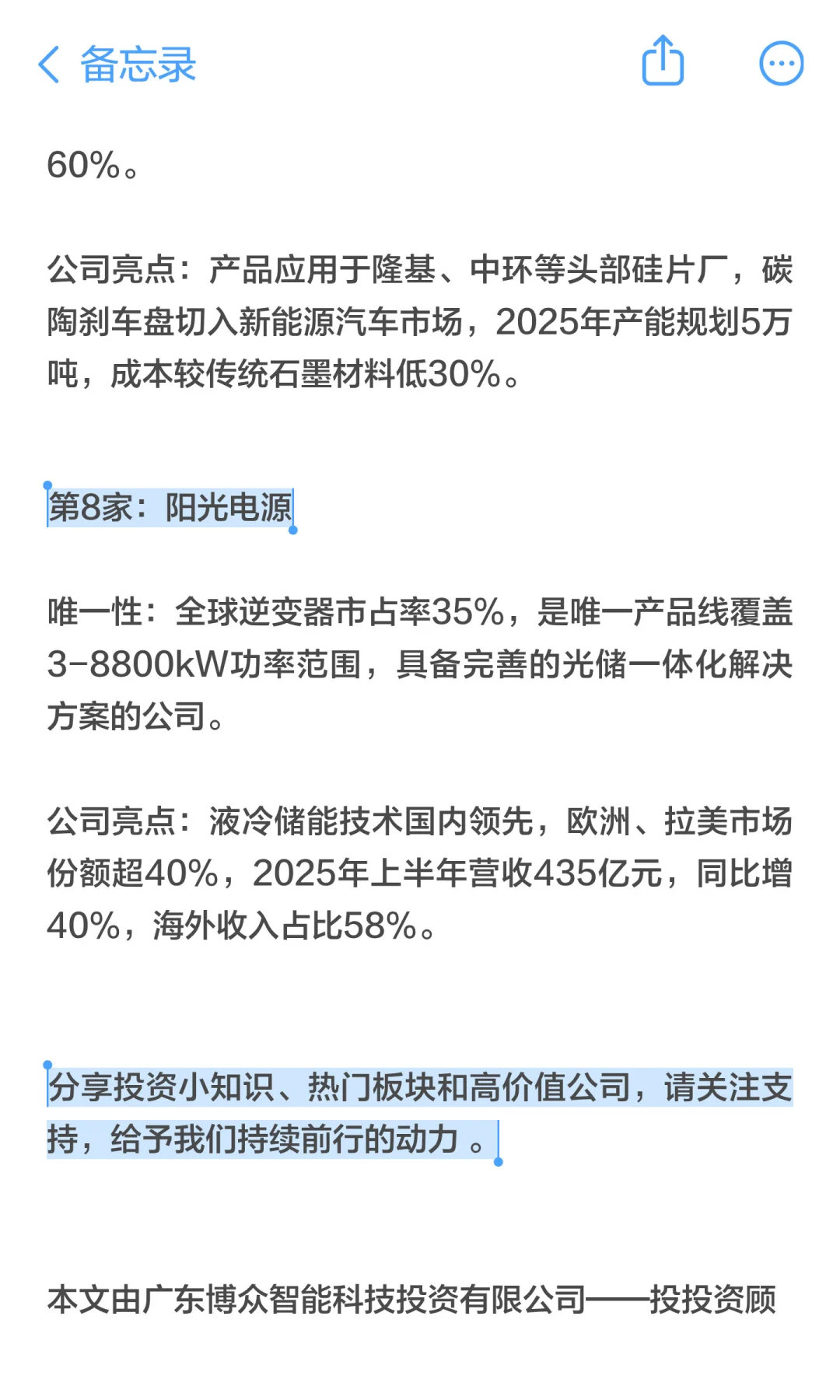 备忘录

60%。

公司亮点：产品应用于隆基、中环等头部硅片厂，碳陶刹车盘切入新能源汽车市场，2025年产能规划5万吨，成本较传统石墨材料低30%。

第8家：阳光电源

唯一性：全球逆变器市占率35%，是唯一产品线覆盖3-8800kW功率范围，具备完善的光储一体化解决方案的公司。

公司亮点：液冷储能技术国内领先，欧洲、拉美市场份额超40%，2025年上半年营收435亿元，同比增40%，海外收入占比58%。

分享投资小知识、热门板块和高价值公司，请关注支持，给予我们持续前行的动力 。

本文由广东博众智能科技投资有限公司——投投资顾